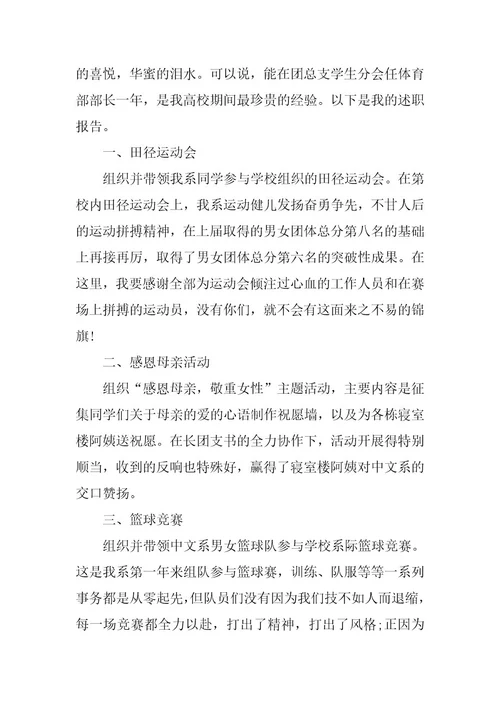 的喜悦，华蜜的泪水。可以说，能在团总支学生分会任体育部部长一年，是我高校期间最珍贵的经验。以下是我的述职报告。

一、田径运动会

组织并带领我系同学参与学校组织的田径运动会。在第校内田径运动会上，我系运动健儿发扬奋勇争先，不甘人后的运动拼搏精神，在上届取得的男女团体总分第八名的基础上再接再厉，取得了男女团体总分第六名的突破性成果。在这里，我要感谢全部为运动会倾注过心血的工作人员和在赛场上拼搏的运动员，没有你们，就不会有这面来之不易的锦旗！

二、感恩母亲活动

组织“感恩母亲，敬重女性”主题活动，主要内容是征集同学们关于母亲的爱的心语制作祝愿墙，以及为各栋寝室楼阿姨送祝愿。在长团支书的全力协作下，活动开展得特别顺当，收到的反响也特殊好，赢得了寝室楼阿姨对中文系的交口赞扬。

三、篮球竞赛

组织并带领中文系男女篮球队参与学校系际篮球竞赛。这是我系第一年来组队参与篮球赛，训练、队服等等一系列事务都是从零起先，但队员们没有因为我们技不如人而退缩，每一场竞赛都全力以赴，打出了精神，打出了风格；正因为